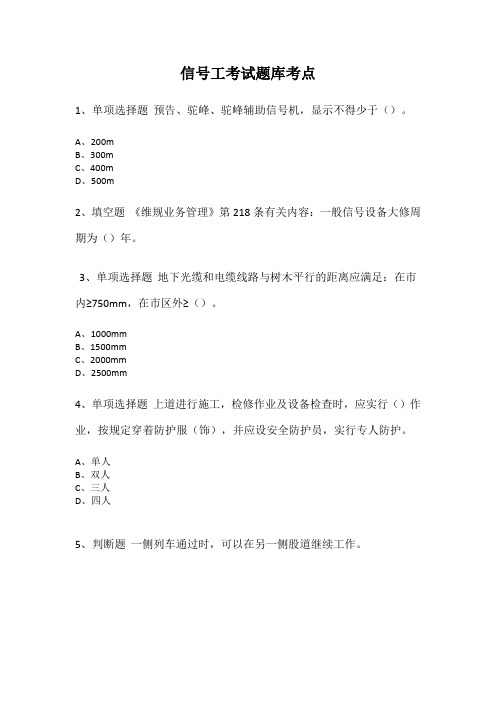 信号工考试题库考点

1、单项选择题 预告、驼峰、驼峰辅助信号机，显示不得少于（）。

A、200m
B、300m
C、400m
D、500m

2、填空题 《维规业务管理》第 218 条有关内容：一般信号设备大修周期为（）年。

3、单项选择题 地下光缆和电缆线路与树木平行的距离应满足：在市内≥750mm，在市区外≥（）。

A、1000mm
B、1500mm
C、2000mm
D、2500mm

4、单项选择题 上道进行施工，检修作业及设备检查时，应实行（）作业，按规定穿着防护服（饰），并应设安全防护员，实行专人防护。

A、单人
B、双人
C、三人
D、四人

5、判断题 一侧列车通过时，可以在另一侧股道继续工作。